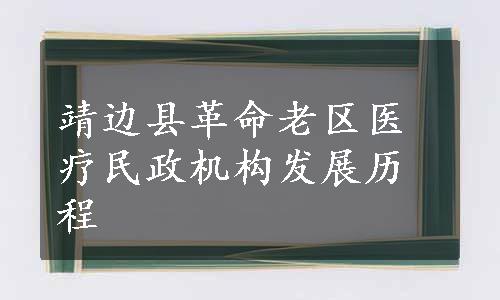 靖边县革命老区医疗民政机构发展历程